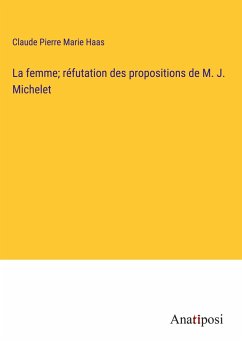 Claude Pierre Marie Haas

La femme; réfutation des propositions de M. J. Michelet

Anatiposi